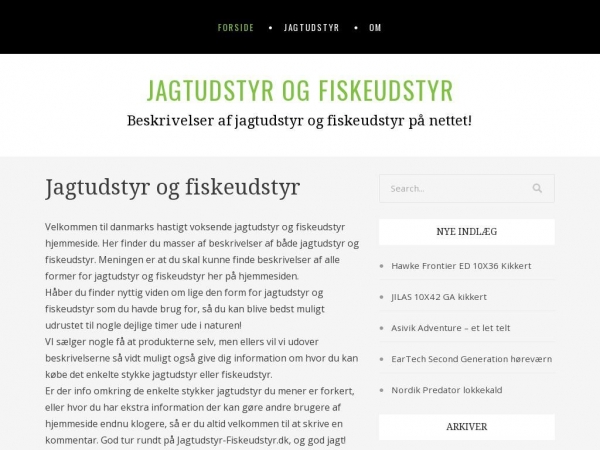 FORSIDE • JAGTUDSTYR • OM

JAGTUDSTYR OG FISKEUDSTYR

Beskrivelser af jagtudstyr og fiskeudstyr på nettet!

Jagtudstyr og fiskeudstyr

Velkommen til danmarks hastigt voksende jagtudstyr og fiskeudstyr hjemmeside. Her finder du masser af beskrivelser af både jagtudstyr og fiskeudstyr. Meningen er at du skal kunne finde beskrivelser af alle former for jagtudstyr og fiskeudstyr her på hjemmesiden.
Håber du finder nyttig viden om lige den form for jagtudstyr og fiskeudstyr som du havde brug for, så du kan blive bedst muligt udrustet til nogle dejlige timer ude i naturen!
VI sælger nogle få at produkterne selv, men ellers vil vi udover beskrivelserne så vidt muligt også give dig information om hvor du kan købe det enkelte stykke jagtudstyr eller fiskeudstyr.
Er der info omkring de enkelte stykker jagtudstyr du mener er forkert, eller hvor du har ekstra information der kan gøre andre brugere af hjemmeside endnu klogere, så er du altid velkommen til at skrive en kommentar. God tur rundt på Jagtudstyr-Fiskeudstyr.dk, og god jagt!

Search...

NYE INDLÆG

Hawke Frontier ED 10X36 Kikkert

JILAS 10X42 GA kikkert

Asivik Adventure – et let telt

EarTech Second Generation høreværn

Nordik Predator lokkekald

ARKIVER